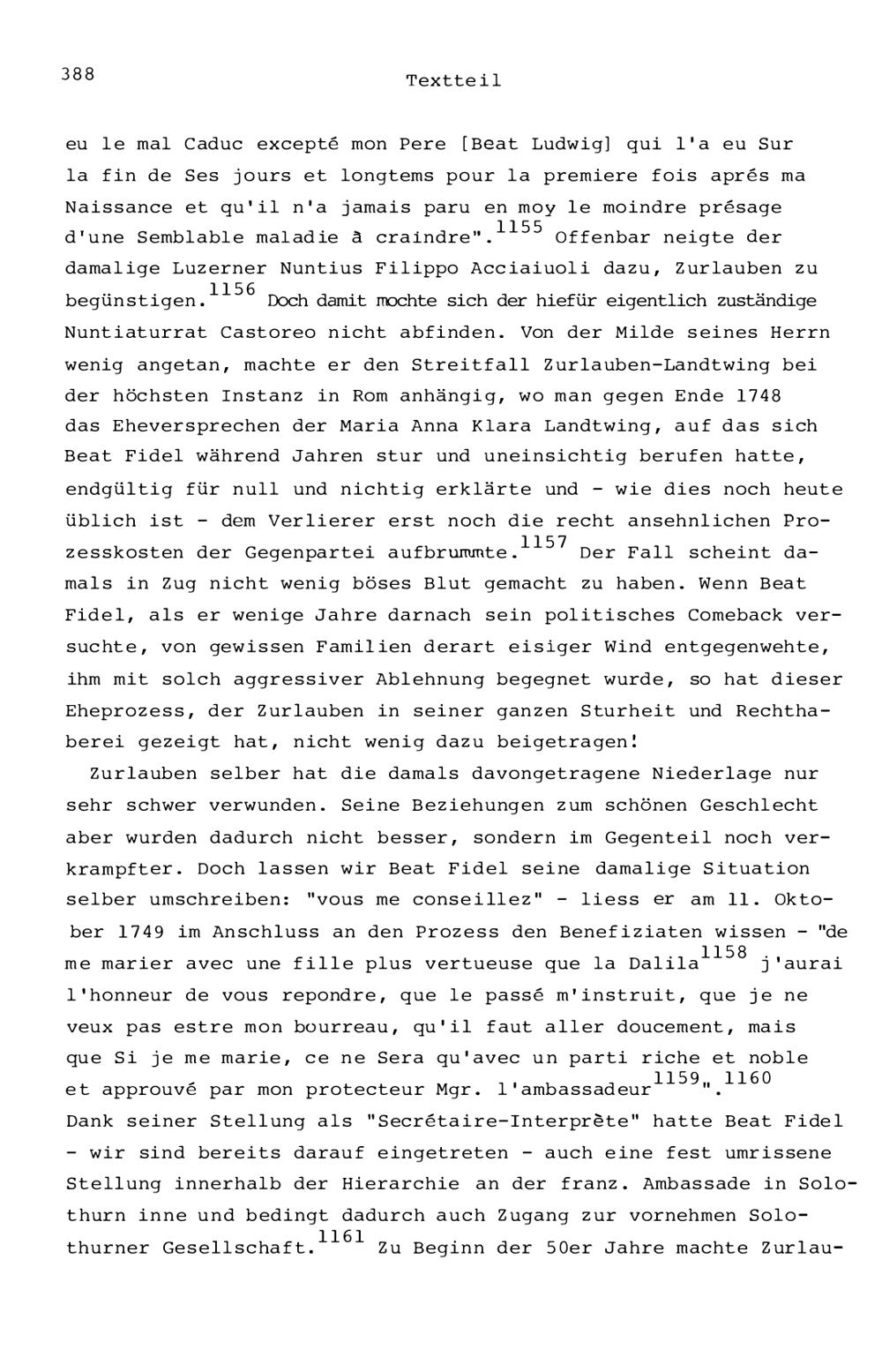 388

Textteil

eu le mal Caduc excepté mon Pere [Beat Ludwig] qui l'a eu Sur la fin de Ses jours et longtems pour la premiere fois aprés ma Naissance et qu'il n'a jamais paru en moy le moindre présage d'une Semblable maladie à craindre".$^{1155}$ Offenbar neigte der damalige Luzerner Nuntius Filippo Acciaiuoli dazu, Zurlauben zu begünstigen.$^{1156}$ Doch damit mochte sich der hiefür eigentlich zuständige Nuntiaturrat Castoreo nicht abfinden. Von der Milde seines Herrn wenig angetan, machte er den Streitfall Zurlauben-Landtwing bei der höchsten Instanz in Rom anhängig, wo man gegen Ende 1748 das Eheversprechen der Maria Anna Klara Landtwing, auf das sich Beat Fidel während Jahren stur und uneinsichtig berufen hatte, endgültig für null und nichtig erklärte und - wie dies noch heute üblich ist - dem Verlierer erst noch die recht ansehnlichen Prozesskosten der Gegenpartei aufbrummte.$^{1157}$ Der Fall scheint damals in Zug nicht wenig böses Blut gemacht zu haben. Wenn Beat Fidel, als er wenige Jahre darnach sein politisches Comeback versuchte, von gewissen Familien derart eisiger Wind entgegenwehte, ihm mit solch aggressiver Ablehnung begegnet wurde, so hat dieser Eheprozess, der Zurlauben in seiner ganzen Sturheit und Rechthaberei gezeigt hat, nicht wenig dazu beigetragen!

Zurlauben selber hat die damals davongetragene Niederlage nur sehr schwer verwunden. Seine Beziehungen zum schönen Geschlecht aber wurden dadurch nicht besser, sondern im Gegenteil noch verkrampfter. Doch lassen wir Beat Fidel seine damalige Situation selber umschreiben: "vous me conseillez" - liess er am 11. Oktober 1749 im Anschluss an den Prozess den Benefiziaten wissen - "de me marier avec une fille plus vertueuse que la Dalila$^{1158}$ j'aurai l'honneur de vous repondre, que le passé m'instruit, que je ne veux pas estre mon bourreau, qu'il faut aller doucement, mais que Si je me marie, ce ne Sera qu'avec un parti riche et noble et approuvé par mon protecteur Mgr. l'ambassadeur$^{1159}$".$^{1160}$ Dank seiner Stellung als "Secrétaire-Interprète" hatte Beat Fidel - wir sind bereits darauf eingetreten - auch eine fest umrissene Stellung innerhalb der Hierarchie an der franz. Ambassade in Solothurn inne und bedingt dadurch auch Zugang zur vornehmen Solothurner Gesellschaft.$^{1161}$ Zu Beginn der 50er Jahre machte Zurlau-